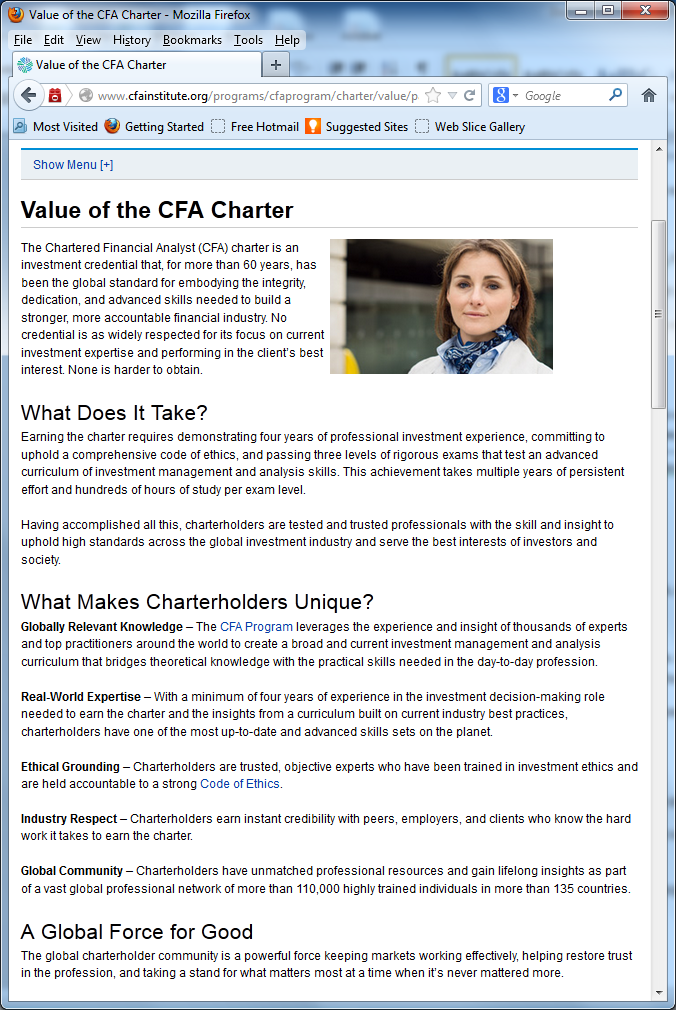 Value of the CFA Charter - Mozilla Firefox

File Edit View History Bookmarks Tools Help

Value of the CFA Charter +

www.cfainstitute.org/programs/cfaprogram/charter/value/p

Google

Most Visited Getting Started Free Hotmail Suggested Sites Web Slice Gallery

Show Menu [+]

Value of the CFA Charter

The Chartered Financial Analyst (CFA) charter is an investment credential that, for more than 60 years, has been the global standard for embodying the integrity, dedication, and advanced skills needed to build a stronger, more accountable financial industry. No credential is as widely respected for its focus on current investment expertise and performing in the client's best interest. None is harder to obtain.

What Does It Take?

Earning the charter requires demonstrating four years of professional investment experience, committing to uphold a comprehensive code of ethics, and passing three levels of rigorous exams that test an advanced curriculum of investment management and analysis skills. This achievement takes multiple years of persistent effort and hundreds of hours of study per exam level.

Having accomplished all this, charterholders are tested and trusted professionals with the skill and insight to uphold high standards across the global investment industry and serve the best interests of investors and society.

What Makes Charterholders Unique?

Globally Relevant Knowledge – The CFA Program leverages the experience and insight of thousands of experts and top practitioners around the world to create a broad and current investment management and analysis curriculum that bridges theoretical knowledge with the practical skills needed in the day-to-day profession.

Real-World Expertise – With a minimum of four years of experience in the investment decision-making role needed to earn the charter and the insights from a curriculum built on current industry best practices, charterholders have one of the most up-to-date and advanced skills sets on the planet.

Ethical Grounding – Charterholders are trusted, objective experts who have been trained in investment ethics and are held accountable to a strong Code of Ethics.

Industry Respect – Charterholders earn instant credibility with peers, employers, and clients who know the hard work it takes to earn the charter.

Global Community – Charterholders have unmatched professional resources and gain lifelong insights as part of a vast global professional network of more than 110,000 highly trained individuals in more than 135 countries.

A Global Force for Good

The global charterholder community is a powerful force keeping markets working effectively, helping restore trust in the profession, and taking a stand for what matters most at a time when it's never mattered more.